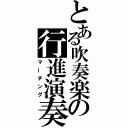 とある吹奏楽の行進演奏
マーチング